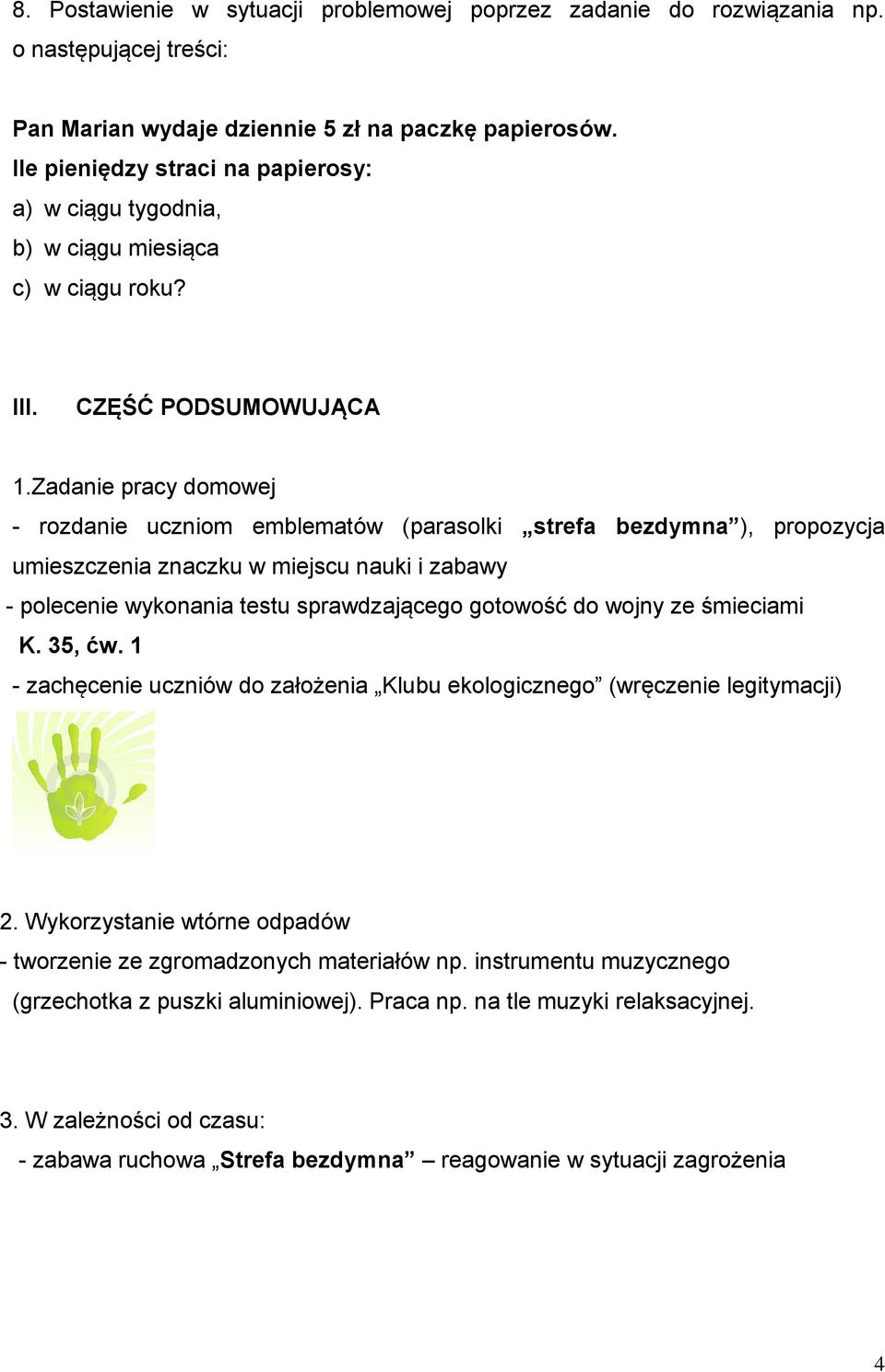 8. Postawienie w sytuacji problemowej poprzez zadanie do rozwiązania np. o następującej treści:

Pan Marian wydaje dziennie 5 zł na paczkę papierosów.
Ile pieniędzy straci na papierosy:
a) w ciągu tygodnia,
b) w ciągu miesiąca
c) w ciągu roku?

III. CZĘŚĆ PODSUMOWUJĄCA

1.Zadanie pracy domowej
- rozdanie uczniom emblematów (parasolki „strefa bezdymna”), propozycja umieszczenia znaczku w miejscu nauki i zabawy
- polecenie wykonania testu sprawdzającego gotowość do wojny ze śmieciami
K. 35, ćw. 1
- zachęcenie uczniów do założenia „Klubu ekologicznego” (wręczenie legitymacji)

2. Wykorzystanie wtórne odpadów
- tworzenie ze zgromadzonych materiałów np. instrumentu muzycznego (grzechotka z puszki aluminiowej). Praca np. na tle muzyki relaksacyjnej.

3. W zależności od czasu:
- zabawa ruchowa „Strefa bezdymna” – reagowanie w sytuacji zagrożenia

4